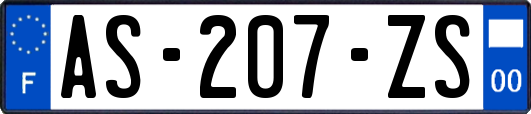 F
AS-207-ZS
00